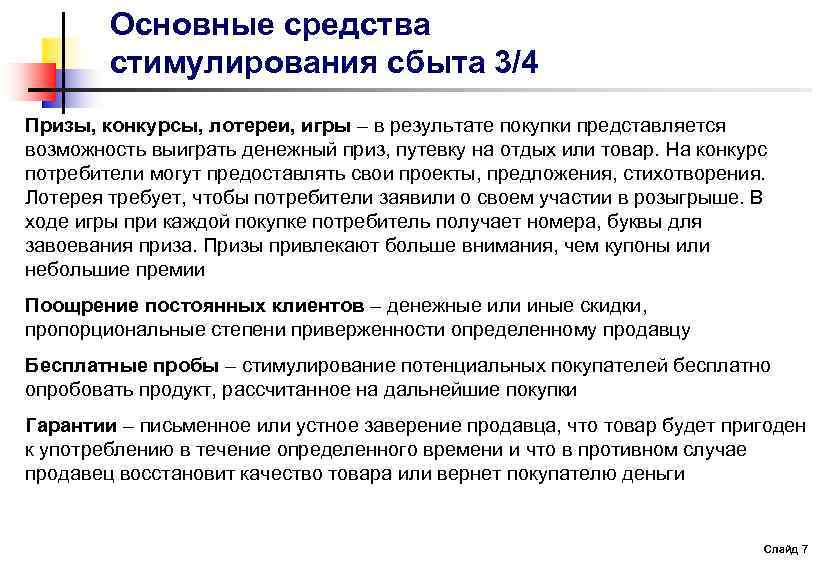 Основные средства стимулирования сбыта 3/4

Призы, конкурсы, лотереи, игры – в результате покупки представляется возможность выиграть денежный приз, путевку на отдых или товар. На конкурс потребители могут предоставлять свои проекты, предложения, стихотворения. Лотерея требует, чтобы потребители заявили о своем участии в розыгрыше. В ходе игры при каждой покупке потребитель получает номера, буквы для завоевания приза. Призы привлекают больше внимания, чем купоны или небольшие премии

Поощрение постоянных клиентов – денежные или иные скидки, пропорциональные степени приверженности определенному продавцу

Бесплатные пробы – стимулирование потенциальных покупателей бесплатно опробовать продукт, рассчитанное на дальнейшие покупки

Гарантии – письменное или устное заверение продавца, что товар будет пригоден к употреблению в течение определенного времени и что в противном случае продавец восстановит качество товара или вернет покупателю деньги

Слайд 7